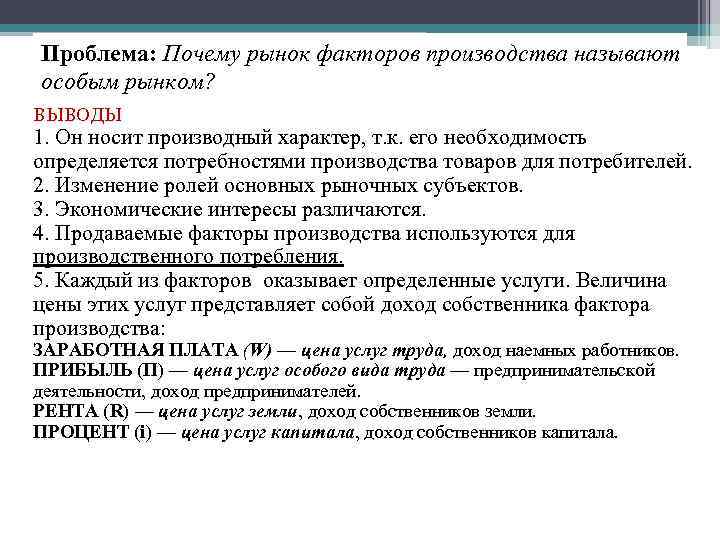 Проблема: Почему рынок факторов производства называют особым рынком?

ВЫВОДЫ
1. Он носит производный характер, т.к. его необходимость определяется потребностями производства товаров для потребителей.
2. Изменение ролей основных рыночных субъектов.
3. Экономические интересы различаются.
4. Продаваемые факторы производства используются для производственного потребления.
5. Каждый из факторов оказывает определенные услуги. Величина цены этих услуг представляет собой доход собственника фактора производства:
ЗАРАБОТНАЯ ПЛАТА (W) — цена услуг труда, доход наемных работников.
ПРИБЫЛЬ (П) — цена услуг особого вида труда — предпринимательской деятельности, доход предпринимателей.
РЕНТА (R) — цена услуг земли, доход собственников земли.
ПРОЦЕНТ (i) — цена услуг капитала, доход собственников капитала.